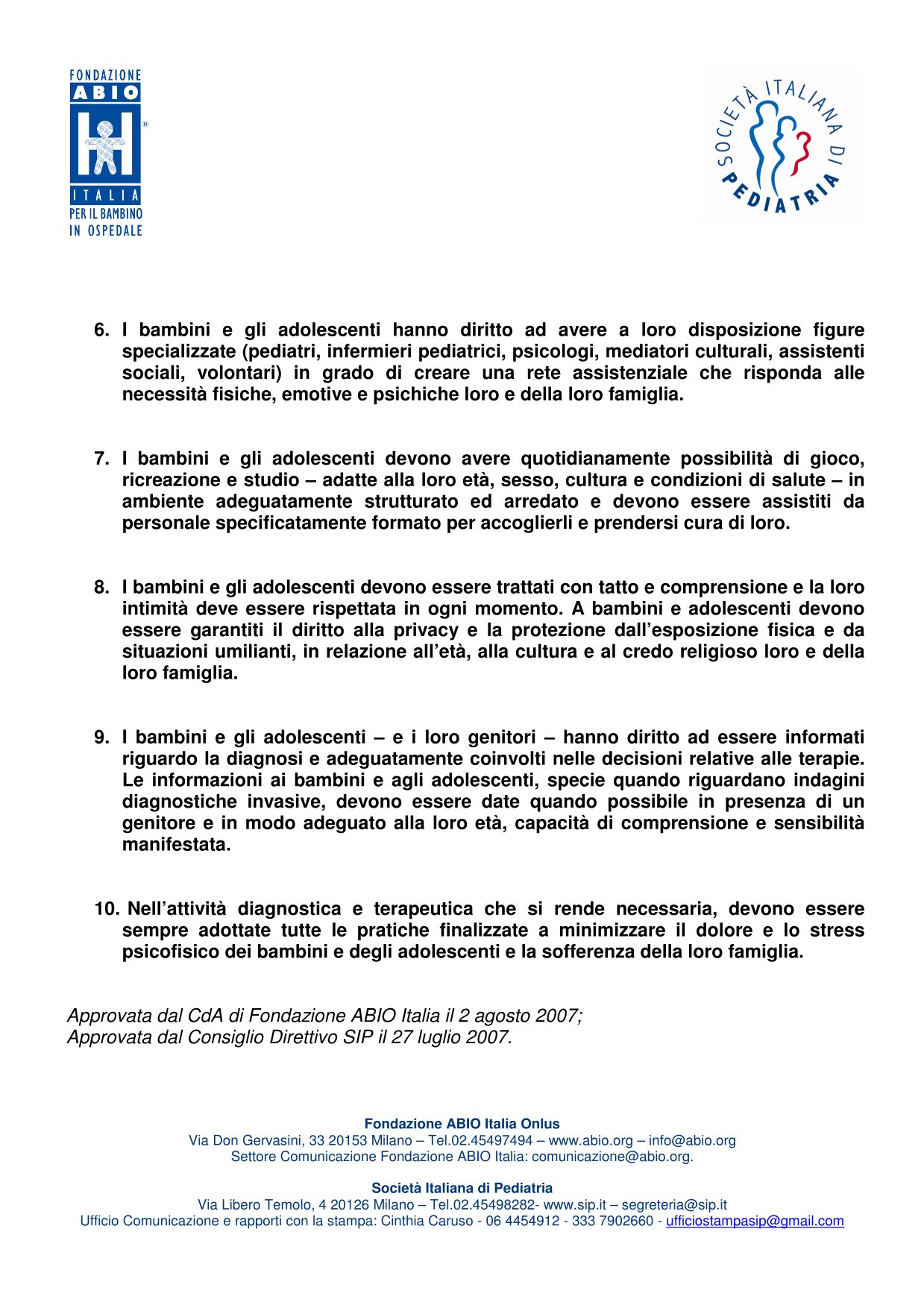 FONDAZIONE
ABIO
ITALIA
PER IL BAMBINO
IN OSPEDALE

SOCIETÀ ITALIANA DI PEDIATRIA

6. I bambini e gli adolescenti hanno diritto ad avere a loro disposizione figure specializzate (pediatri, infermieri pediatrici, psicologi, mediatori culturali, assistenti sociali, volontari) in grado di creare una rete assistenziale che risponda alle necessità fisiche, emotive e psichiche loro e della loro famiglia.

7. I bambini e gli adolescenti devono avere quotidianamente possibilità di gioco, ricreazione e studio – adatte alla loro età, sesso, cultura e condizioni di salute – in ambiente adeguatamente strutturato ed arredato e devono essere assistiti da personale specificatamente formato per accoglierli e prendersi cura di loro.

8. I bambini e gli adolescenti devono essere trattati con tatto e comprensione e la loro intimità deve essere rispettata in ogni momento. A bambini e adolescenti devono essere garantiti il diritto alla privacy e la protezione dall'esposizione fisica e da situazioni umilianti, in relazione all'età, alla cultura e al credo religioso loro e della loro famiglia.

9. I bambini e gli adolescenti – e i loro genitori – hanno diritto ad essere informati riguardo la diagnosi e adeguatamente coinvolti nelle decisioni relative alle terapie. Le informazioni ai bambini e agli adolescenti, specie quando riguardano indagini diagnostiche invasive, devono essere date quando possibile in presenza di un genitore e in modo adeguato alla loro età, capacità di comprensione e sensibilità manifestata.

10. Nell'attività diagnostica e terapeutica che si rende necessaria, devono essere sempre adottate tutte le pratiche finalizzate a minimizzare il dolore e lo stress psicofisico dei bambini e degli adolescenti e la sofferenza della loro famiglia.

Approvata dal CdA di Fondazione ABIO Italia il 2 agosto 2007;
Approvata dal Consiglio Direttivo SIP il 27 luglio 2007.

Fondazione ABIO Italia Onlus
Via Don Gervasini, 33 20153 Milano – Tel.02.45497494 – www.abio.org – info@abio.org
Settore Comunicazione Fondazione ABIO Italia: comunicazione@abio.org.

Società Italiana di Pediatria
Via Libero Temolo, 4 20126 Milano – Tel.02.45498282- www.sip.it – segreteria@sip.it
Ufficio Comunicazione e rapporti con la stampa: Cinthia Caruso - 06 4454912 - 333 7902660 - ufficiostampasip@gmail.com